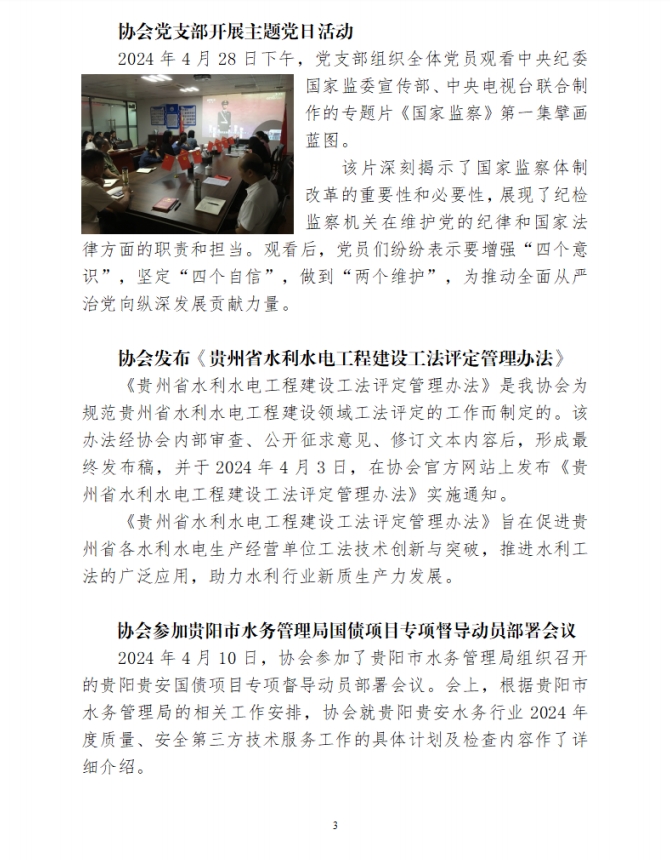 协会党支部开展主题党日活动

2024 年 4 月 28 日下午，党支部组织全体党员观看中央纪委国家监委宣传部、中央电视台联合制作的专题片《国家监察》第一集擘画蓝图。

该片深刻揭示了国家监察体制改革的重要性和必要性，展现了纪检监察机关在维护党的纪律和国家法律方面的职责和担当。观看后，党员们纷纷表示要增强“四个意识”，坚定“四个自信”，做到“两个维护”，为推动全面从严治党向纵深发展贡献力量。

协会发布《贵州省水利水电工程建设工法评定管理办法》

《贵州省水利水电工程建设工法评定管理办法》是我协会为规范贵州省水利水电工程建设领域工法评定的工作而制定的。该办法经协会内部审查、公开征求意见、修订文本内容后，形成最终发布稿，并于 2024 年 4 月 3 日，在协会官方网站上发布《贵州省水利水电工程建设工法评定管理办法》实施通知。

《贵州省水利水电工程建设工法评定管理办法》旨在促进贵州省各水利水电生产经营单位工法技术创新与突破，推进水利工法的广泛应用，助力水利行业新质生产力发展。

协会参加贵阳市水务管理局国债项目专项督导动员部署会议

2024 年 4 月 10 日，协会参加了贵阳市水务管理局组织召开的贵阳贵安国债项目专项督导动员部署会议。会上，根据贵阳市水务管理局的相关工作安排，协会就贵阳贵安水务行业 2024 年度质量、安全第三方技术服务工作的具体计划及检查内容作了详细介绍。

3